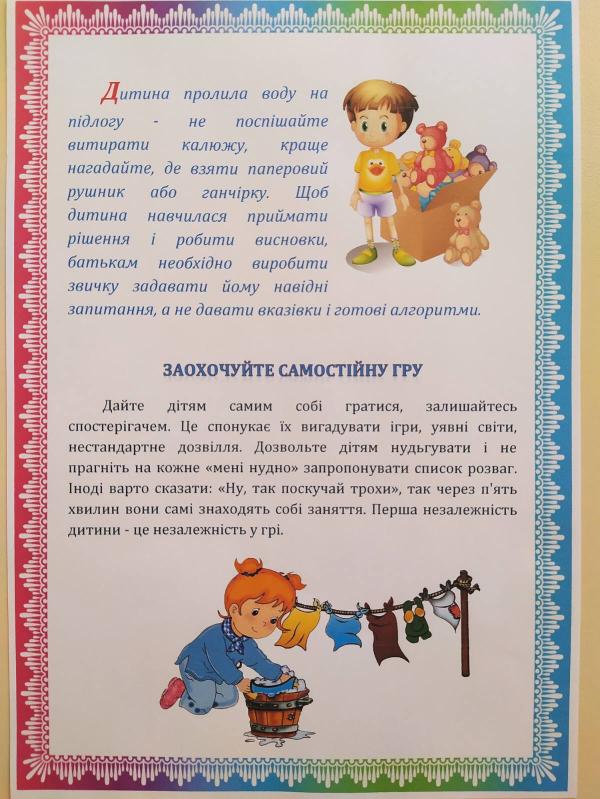 Дитина пролила воду на підлогу - не поспішайте витирати калюжу, краще нагадайте, де взяти паперовий рушник або ганчірку. Щоб дитина навчилася приймати рішення і робити висновки, батькам необхідно виробити звичку задавати йому навідні запитання, а не давати вказівки і готові алгоритми.

ЗАОХОЧУЙТЕ САМОСТІЙНУ ГРУ

Дайте дітям самим собі гратися, залишайтесь спостерігачем. Це спонукає їх вигадувати ігри, уявні світи, нестандартне дозвілля. Дозвольте дітям нудьгувати і не прагніть на кожне «мені нудно» запропонувати список розваг. Іноді варто сказати: «Ну, так поскучай трохи», так через п'ять хвилин вони самі знаходять собі заняття. Перша незалежність дитини - це незалежність у грі.